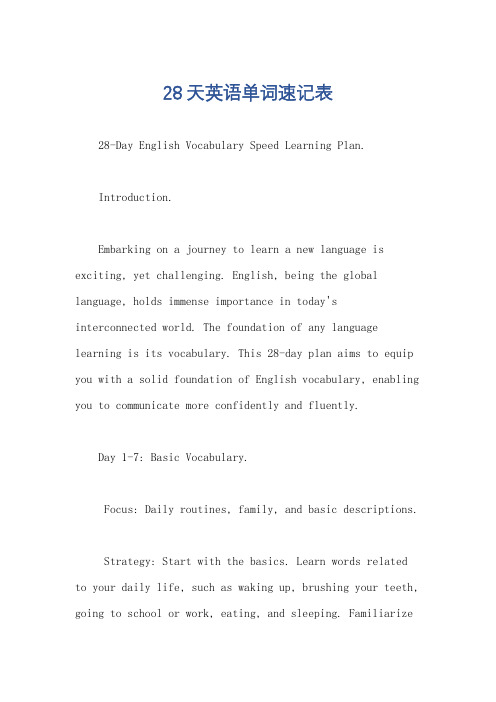 28天英语单词速记表

28-Day English Vocabulary Speed Learning Plan.

Introduction.

Embarking on a journey to learn a new language is exciting, yet challenging. English, being the global language, holds immense importance in today's interconnected world. The foundation of any language learning is its vocabulary. This 28-day plan aims to equip you with a solid foundation of English vocabulary, enabling you to communicate more confidently and fluently.

Day 1-7: Basic Vocabulary.

Focus: Daily routines, family, and basic descriptions.

Strategy: Start with the basics. Learn words related to your daily life, such as waking up, brushing your teeth, going to school or work, eating, and sleeping. Familiarize